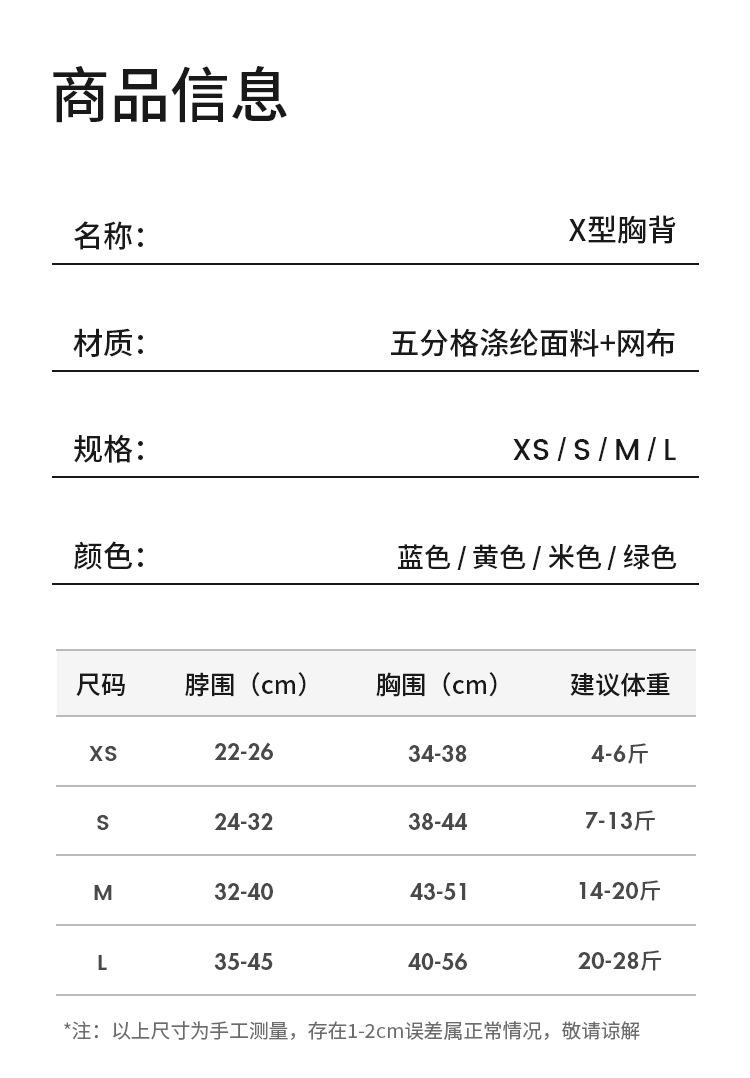 商品信息

名称: X型胸背

材质: 五分格涤纶面料+网布

规格: XS / S / M / L

颜色: 蓝色 / 黄色 / 米色 / 绿色

| 尺码 | 脖围（cm） | 胸围（cm） | 建议体重 |
|---|---|---|---|
| XS | 22-26 | 34-38 | 4-6斤 |
| S | 24-32 | 38-44 | 7-13斤 |
| M | 32-40 | 43-51 | 14-20斤 |
| L | 35-45 | 40-56 | 20-28斤 |

*注：以上尺寸为手工测量，存在1-2cm误差属正常情况，敬请谅解